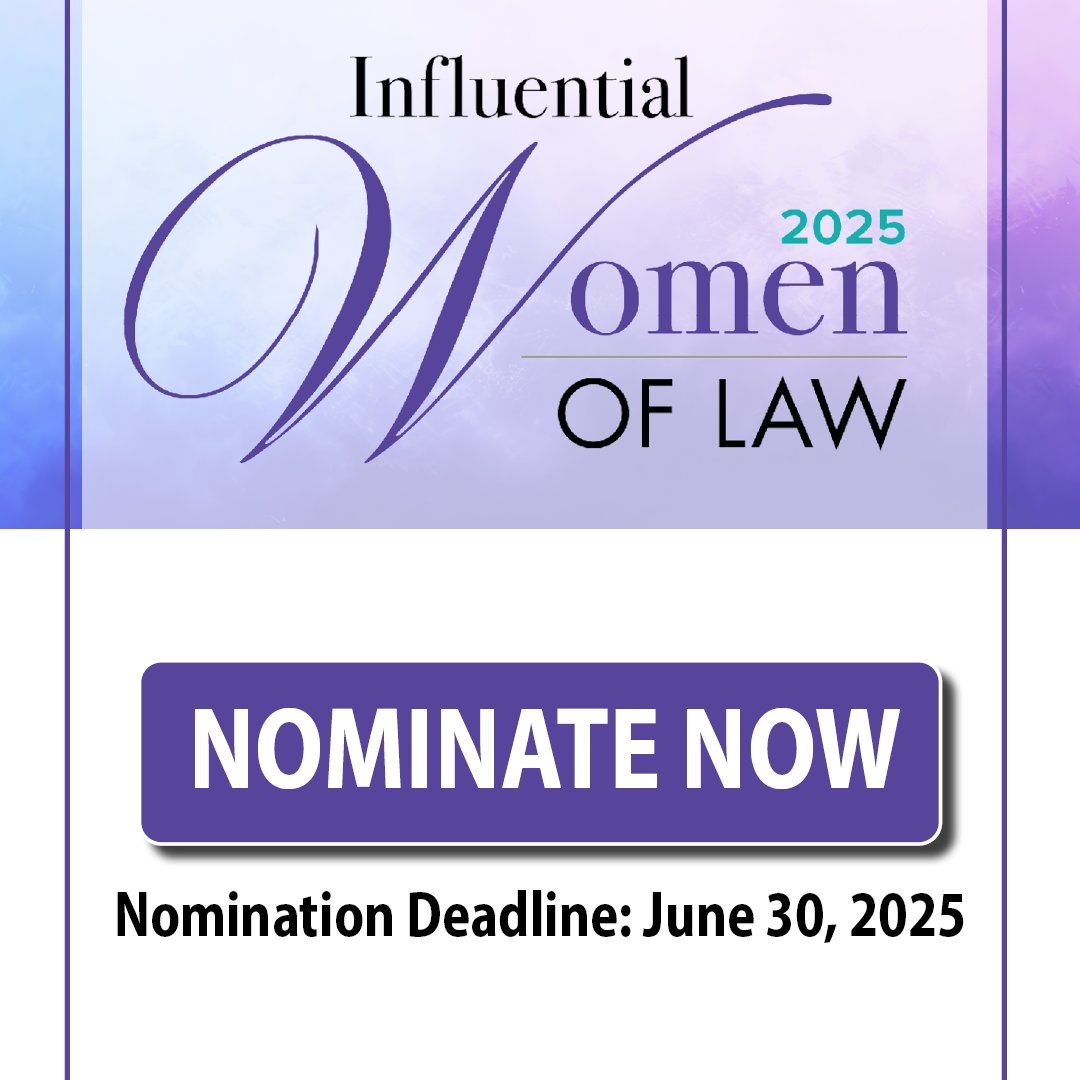 Influential
2025
Women
OF LAW

NOMINATE NOW

Nomination Deadline: June 30, 2025